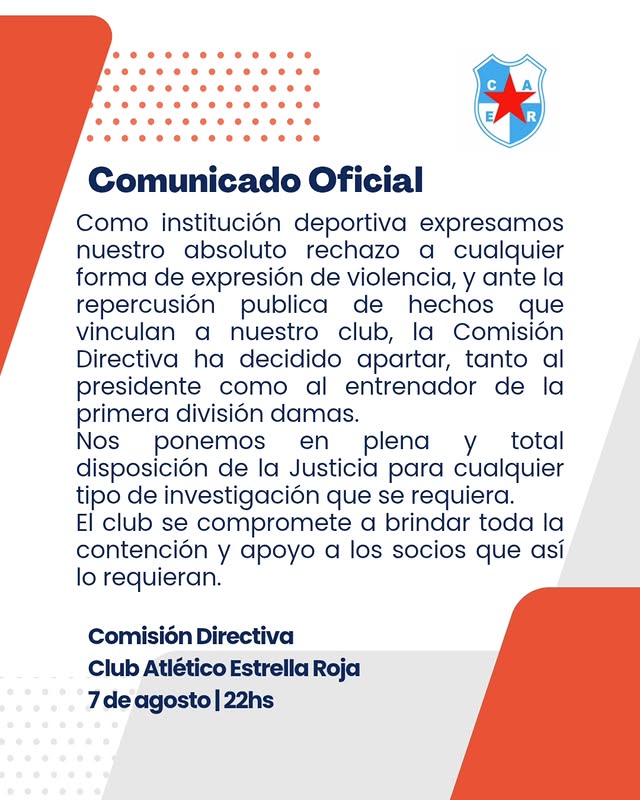 C A E R

Comunicado Oficial

Como institución deportiva expresamos nuestro absoluto rechazo a cualquier forma de expresión de violencia, y ante la repercusión publica de hechos que vinculan a nuestro club, la Comisión Directiva ha decidido apartar, tanto al presidente como al entrenador de la primera división damas.

Nos ponemos en plena y total disposición de la Justicia para cualquier tipo de investigación que se requiera.

El club se compromete a brindar toda la contención y apoyo a los socios que así lo requieran.

Comisión Directiva
Club Atlético Estrella Roja
7 de agosto | 22hs